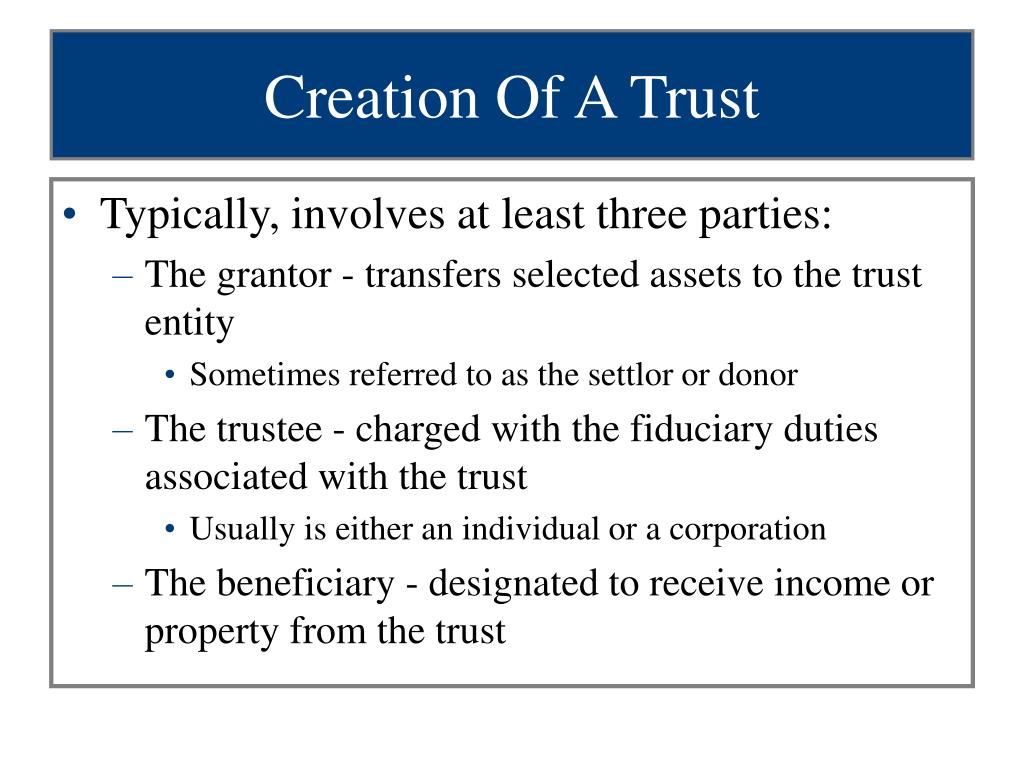 Creation Of A Trust

• Typically, involves at least three parties:
– The grantor - transfers selected assets to the trust entity
• Sometimes referred to as the settlor or donor
– The trustee - charged with the fiduciary duties associated with the trust
• Usually is either an individual or a corporation
– The beneficiary - designated to receive income or property from the trust